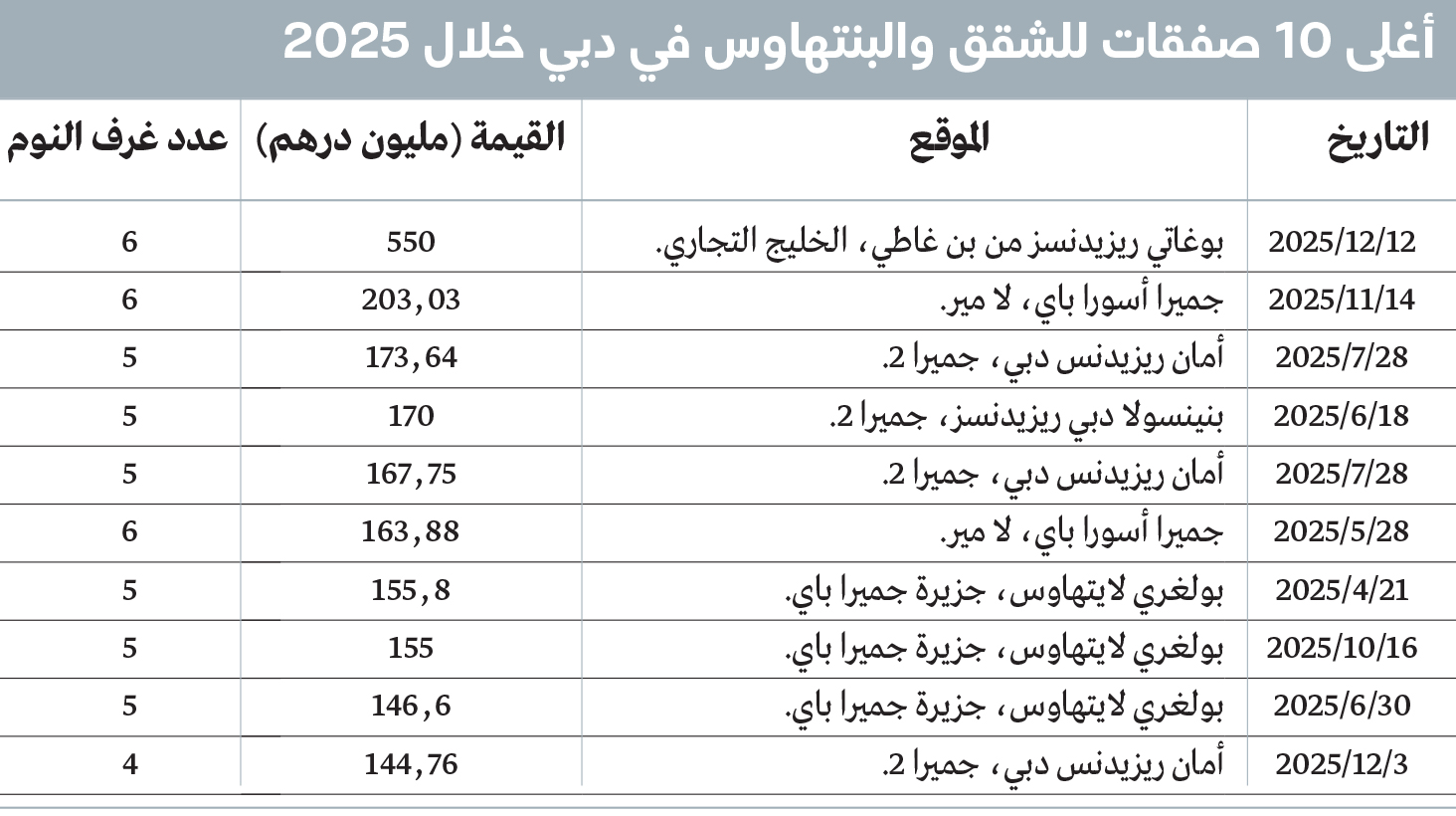 أغلى 10 صفقات للشقق والبنتهاوس في دبي خلال 2025

| التاريخ | الموقع | القيمة (مليون درهم) | عدد غرف النوم |
|---|---|---|---|
| 2025/12/12 | بوغاتي ريزيدنسز من بن غاطي، الخليج التجاري. | 550 | 6 |
| 2025/11/14 | جميرا أسورا باي، لا مير. | 203,03 | 6 |
| 2025/7/28 | أمان ريزيدنس دبي، جميرا 2. | 173,64 | 5 |
| 2025/6/18 | بنينسولا دبي ريزيدنسز، جميرا 2. | 170 | 5 |
| 2025/7/28 | أمان ريزيدنس دبي، جميرا 2. | 167,75 | 5 |
| 2025/5/28 | جميرا أسورا باي، لا مير. | 163,88 | 6 |
| 2025/4/21 | بولغري لايتهاوس، جزيرة جميرا باي. | 155,8 | 5 |
| 2025/10/16 | بولغري لايتهاوس، جزيرة جميرا باي. | 155 | 5 |
| 2025/6/30 | بولغري لايتهاوس، جزيرة جميرا باي. | 146,6 | 5 |
| 2025/12/3 | أمان ريزيدنس دبي، جميرا 2. | 144,76 | 4 |